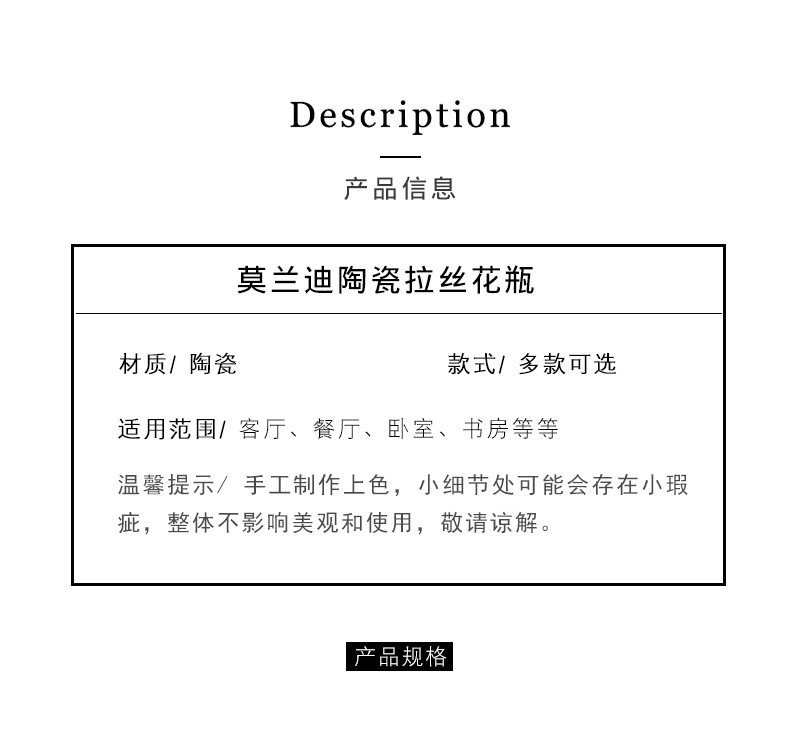 Description

产品信息

莫兰迪陶瓷拉丝花瓶

材质/ 陶瓷

款式/ 多款可选

适用范围/ 客厅、餐厅、卧室、书房等等

温馨提示/ 手工制作上色，小细节处可能会存在小瑕疵，整体不影响美观和使用，敬请谅解。

产品规格